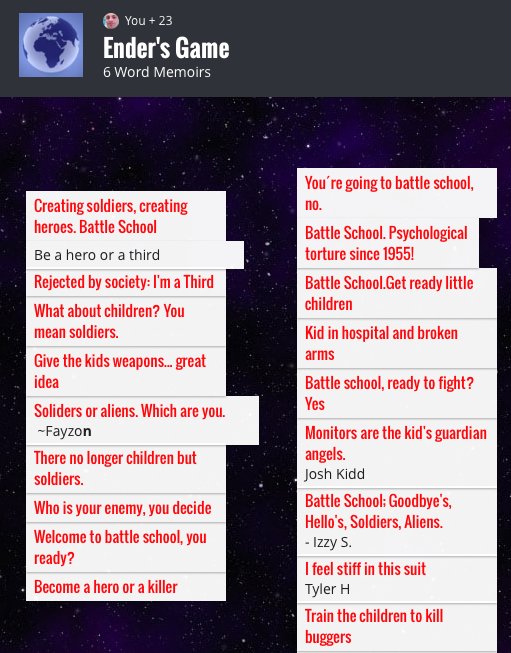 You + 23

Ender's Game

6 Word Memoirs

Creating soldiers, creating heroes. Battle School

Be a hero or a third

Rejected by society: I'm a Third

What about children? You mean soldiers.

Give the kids weapons... great idea

Soliders or aliens. Which are you.
~Fayzon

There no longer children but soldiers.

Who is your enemy, you decide

Welcome to battle school, you ready?

Become a hero or a killer

You´re going to battle school, no.

Battle School. Psychological torture since 1955!

Battle School.Get ready little children

Kid in hospital and broken arms

Battle school, ready to fight? Yes

Monitors are the kid's guardian angels.
Josh Kidd

Battle School: Goodbye's, Hello's, Soldiers, Aliens.
- Izzy S.

I feel stiff in this suit
Tyler H

Train the children to kill buggers